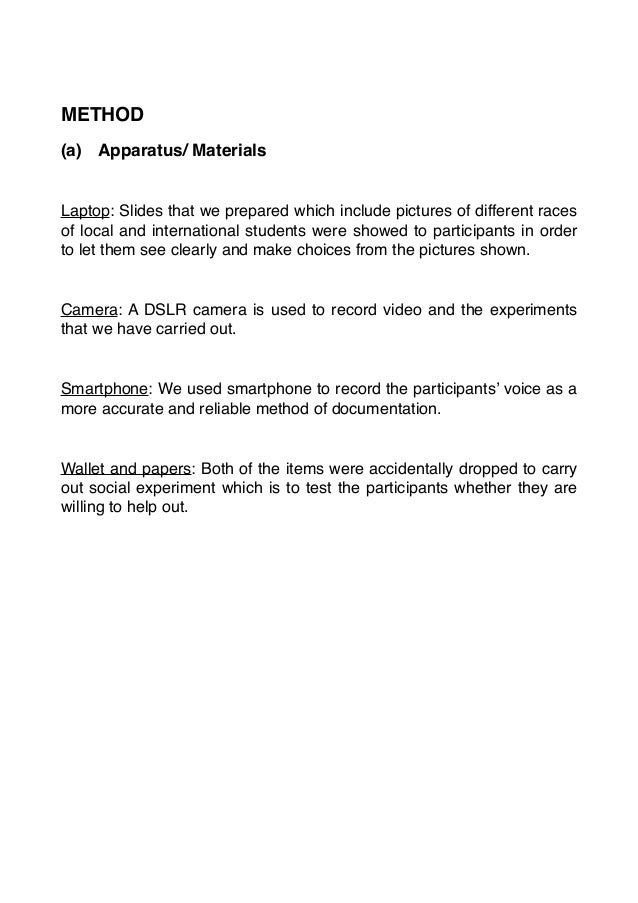 METHOD

(a) Apparatus/ Materials

Laptop: Slides that we prepared which include pictures of different races of local and international students were showed to participants in order to let them see clearly and make choices from the pictures shown.

Camera: A DSLR camera is used to record video and the experiments that we have carried out.

Smartphone: We used smartphone to record the participants' voice as a more accurate and reliable method of documentation.

Wallet and papers: Both of the items were accidentally dropped to carry out social experiment which is to test the participants whether they are willing to help out.